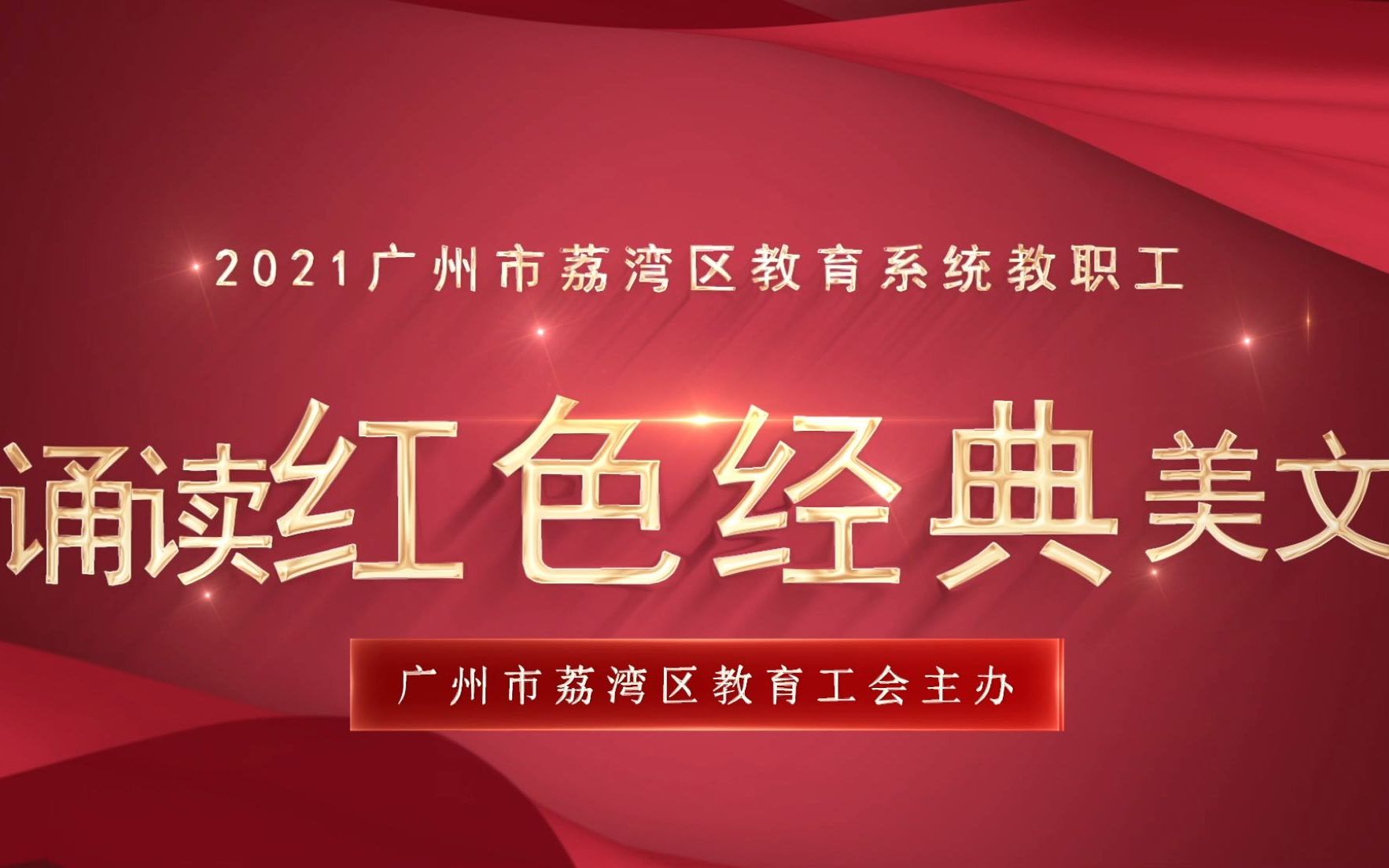 2021广州市荔湾区教育系统教职工

诵读红色经典美文

广州市荔湾区教育工会主办